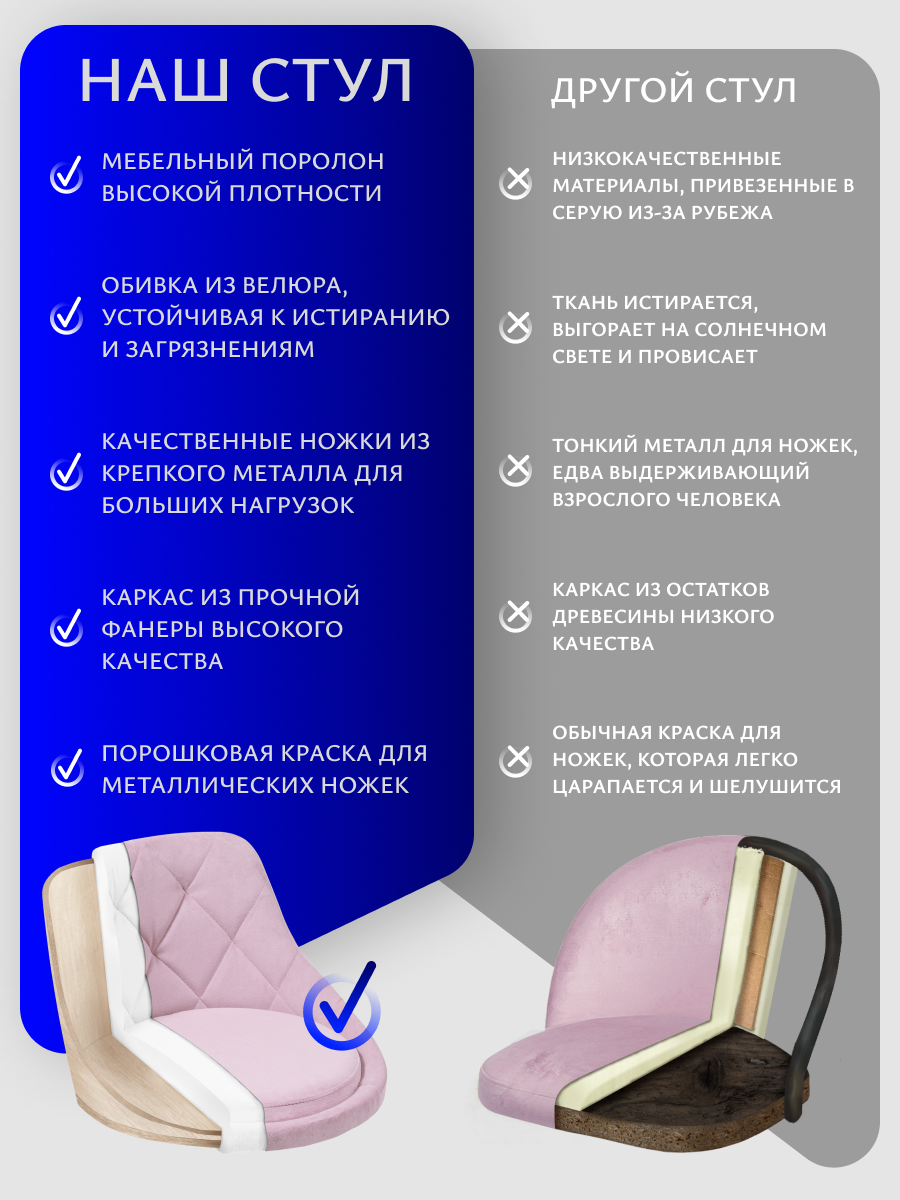 НАШ СТУЛ

МЕБЕЛЬНЫЙ ПОРОЛОН ВЫСОКОЙ ПЛОТНОСТИ

ОБИВКА ИЗ ВЕЛЮРА, УСТОЙЧИВАЯ К ИСТИРАНИЮ И ЗАГРЯЗНЕНИЯМ

КАЧЕСТВЕННЫЕ НОЖКИ ИЗ КРЕПКОГО МЕТАЛЛА ДЛЯ БОЛЬШИХ НАГРУЗОК

КАРКАС ИЗ ПРОЧНОЙ ФАНЕРЫ ВЫСОКОГО КАЧЕСТВА

ПОРОШКОВАЯ КРАСКА ДЛЯ МЕТАЛЛИЧЕСКИХ НОЖЕК

ДРУГОЙ СТУЛ

НИЗКОКАЧЕСТВЕННЫЕ МАТЕРИАЛЫ, ПРИВЕЗЕННЫЕ В СЕРУЮ ИЗ-ЗА РУБЕЖА

ТКАНЬ ИСТИРАЕТСЯ, ВЫГОРАЕТ НА СОЛНЕЧНОМ СВЕТЕ И ПРОВИСАЕТ

ТОНКИЙ МЕТАЛЛ ДЛЯ НОЖЕК, ЕДВА ВЫДЕРЖИВАЮЩИЙ ВЗРОСЛОГО ЧЕЛОВЕКА

КАРКАС ИЗ ОСТАТКОВ ДРЕВЕСИНЫ НИЗКОГО КАЧЕСТВА

ОБЫЧНАЯ КРАСКА ДЛЯ НОЖЕК, КОТОРАЯ ЛЕГКО ЦАРАПАЕТСЯ И ШЕЛУШИТСЯ